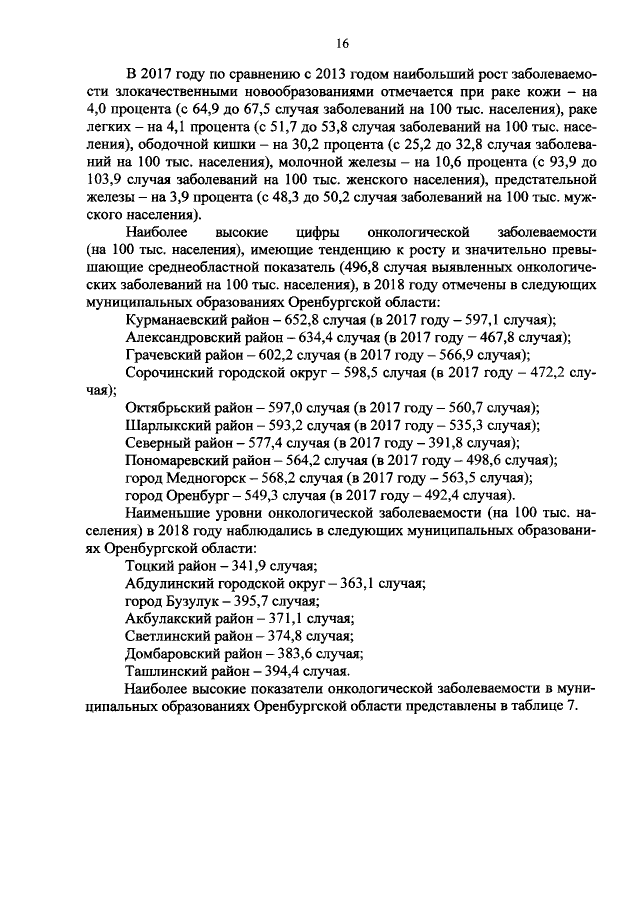 16

В 2017 году по сравнению с 2013 годом наибольший рост заболеваемости злокачественными новообразованиями отмечается при раке кожи – на 4,0 процента (с 64,9 до 67,5 случая заболеваний на 100 тыс. населения), раке легких – на 4,1 процента (с 51,7 до 53,8 случая заболеваний на 100 тыс. населения), ободочной кишки – на 30,2 процента (с 25,2 до 32,8 случая заболеваний на 100 тыс. населения), молочной железы – на 10,6 процента (с 93,9 до 103,9 случая заболеваний на 100 тыс. женского населения), предстательной железы – на 3,9 процента (с 48,3 до 50,2 случая заболеваний на 100 тыс. мужского населения).

Наиболее высокие цифры онкологической заболеваемости (на 100 тыс. населения), имеющие тенденцию к росту и значительно превышающие среднеобластной показатель (496,8 случая выявленных онкологических заболеваний на 100 тыс. населения), в 2018 году отмечены в следующих муниципальных образованиях Оренбургской области:

Курманаевский район – 652,8 случая (в 2017 году – 597,1 случая);
Александровский район – 634,4 случая (в 2017 году – 467,8 случая);
Грачевский район – 602,2 случая (в 2017 году – 566,9 случая);
Сорочинский городской округ – 598,5 случая (в 2017 году – 472,2 случая);
Октябрьский район – 597,0 случая (в 2017 году – 560,7 случая);
Шарлыкский район – 593,2 случая (в 2017 году – 535,3 случая);
Северный район – 577,4 случая (в 2017 году – 391,8 случая);
Пономаревский район – 564,2 случая (в 2017 году – 498,6 случая);
город Медногорск – 568,2 случая (в 2017 году – 563,5 случая);
город Оренбург – 549,3 случая (в 2017 году – 492,4 случая).

Наименьшие уровни онкологической заболеваемости (на 100 тыс. населения) в 2018 году наблюдались в следующих муниципальных образованиях Оренбургской области:

Тоцкий район – 341,9 случая;
Абдулинский городской округ – 363,1 случая;
город Бузулук – 395,7 случая;
Акбулакский район – 371,1 случая;
Светлинский район – 374,8 случая;
Домбаровский район – 383,6 случая;
Ташлинский район – 394,4 случая.

Наиболее высокие показатели онкологической заболеваемости в муниципальных образованиях Оренбургской области представлены в таблице 7.